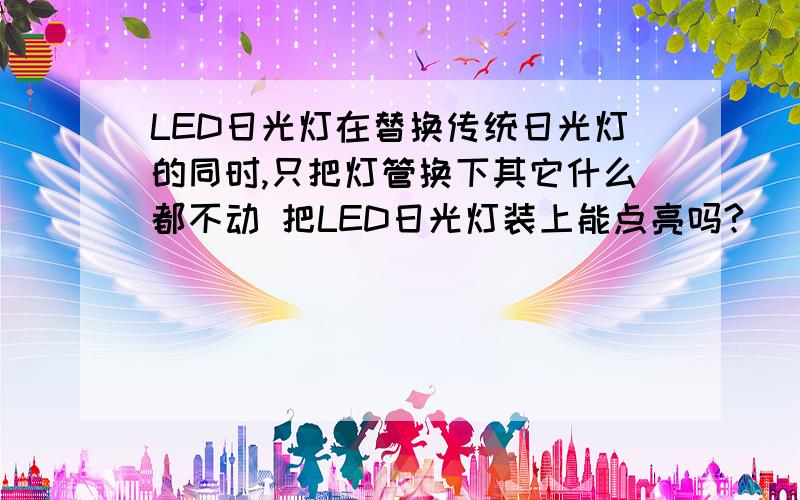 LED日光灯在替换传统日光灯的同时,只把灯管换下其它什么都不动 把LED日光灯装上能点亮吗?